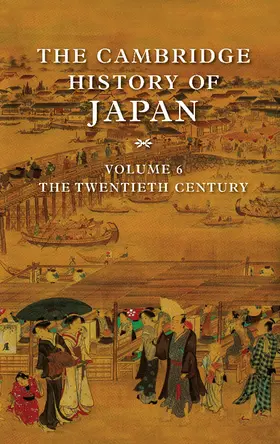 THE CAMBRIDGE HISTORY OF JAPAN

VOLUME 6
THE TWENTIETH CENTURY